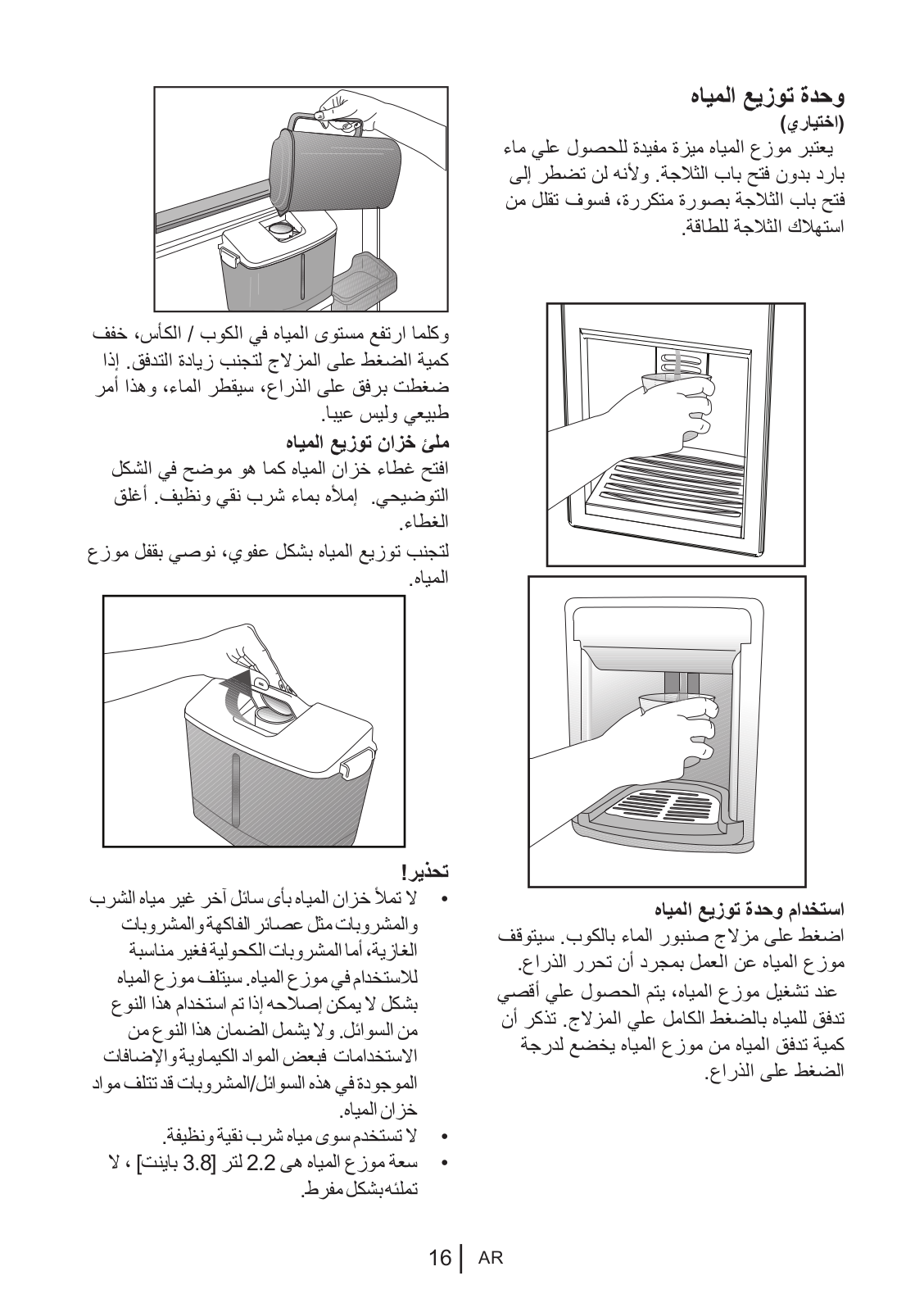 وحدة توزيع المياه

(اختياري)

يعتبر موزع المياه ميزة مفيدة للحصول علي ماء بارد بدون فتح باب الثلاجة. ولأنه لن تضطر إلى فتح باب الثلاجة بصورة متكررة، فسوف تقلل من استهلاك الثلاجة للطاقة.

استخدام وحدة توزيع المياه

اضغط على مزلاج صنبور الماء بالكوب. سيتوقف موزع المياه عن العمل بمجرد أن تحرر الذراع.

عند تشغيل موزع المياه، يتم الحصول علي أقصي تدفق للمياه بالضغط الكامل علي المزلاج. تذكر أن كمية تدفق المياه من موزع المياه يخضع لدرجة الضغط على الذراع.

وكلما ارتفع مستوى المياه في الكوب / الكأس، خفف كمية الضغط على المزلاج لتجنب زيادة التدفق. إذا ضغطت برفق على الذراع، سيقطر الماء، وهذا أمر طبيعي وليس عيبا.

ملئ خزان توزيع المياه

افتح غطاء خزان المياه كما هو موضح في الشكل التوضيحي. إملأه بماء شرب نقي ونظيف. أغلق الغطاء.

لتجنب توزيع المياه بشكل عفوي، نوصي بقفل موزع المياه.

تحذير!

• لا تملأ خزان المياه بأى سائل آخر غير مياه الشرب والمشروبات مثل عصائر الفاكهة والمشروبات الغازية، أما المشروبات الكحولية فغير مناسبة للاستخدام في موزع المياه. سيتلف موزع المياه بشكل لا يمكن إصلاحه إذا تم استخدام هذا النوع من السوائل. ولا يشمل الضمان هذا النوع من الاستخدامات فبعض المواد الكيماوية والإضافات الموجودة في هذه السوائل/المشروبات قد تتلف مواد خزان المياه.

• لا تستخدم سوى مياه شرب نقية ونظيفة.

• سعة موزع المياه هى 2.2 لتر [3.8 باينت] ، لا تملئه بشكل مفرط.

16 | AR